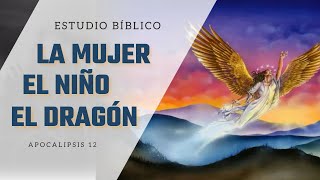 ESTUDIO BÍBLICO

LA MUJER
EL NIÑO
EL DRAGÓN

APOCALIPSIS 12